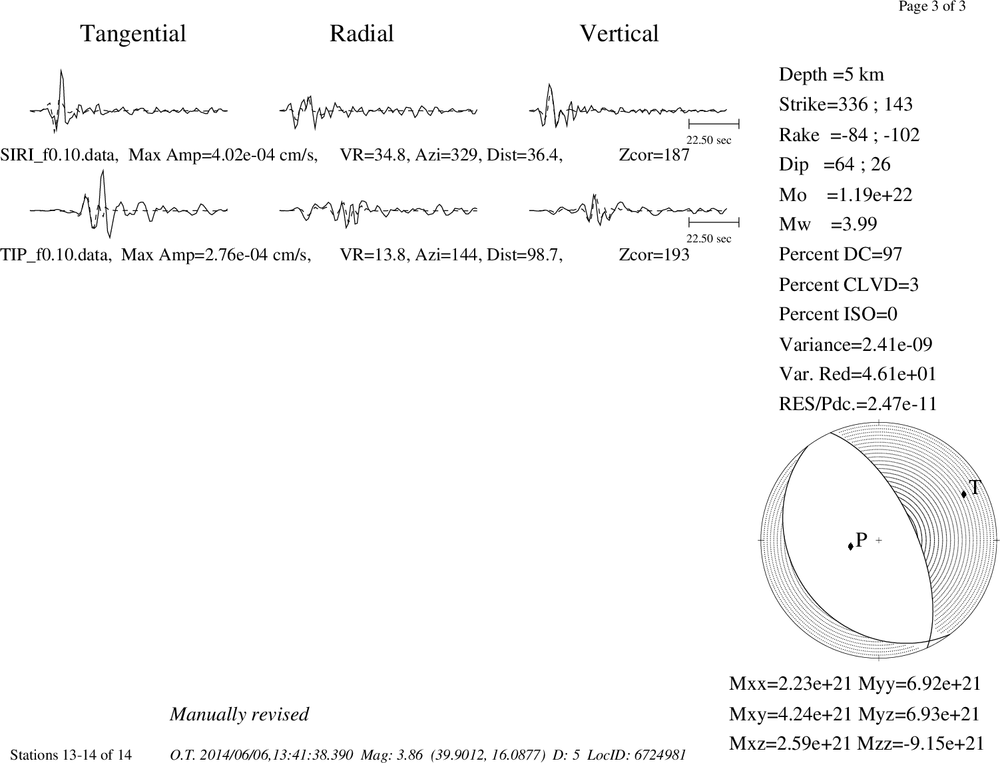 Page 3 of 3

Tangential Radial Vertical

22.50 sec

SIRI_f0.10.data, Max Amp=4.02e-04 cm/s, VR=34.8, Azi=329, Dist=36.4, Zcor=187

22.50 sec

TIP_f0.10.data, Max Amp=2.76e-04 cm/s, VR=13.8, Azi=144, Dist=98.7, Zcor=193

Depth =5 km
Strike=336 ; 143
Rake =-84 ; -102
Dip =64 ; 26
Mo =1.19e+22
Mw =3.99
Percent DC=97
Percent CLVD=3
Percent ISO=0
Variance=2.41e-09
Var. Red=4.61e+01
RES/Pdc.=2.47e-11

T
P

Mxx=2.23e+21 Myy=6.92e+21
Mxy=4.24e+21 Myz=6.93e+21
Mxz=2.59e+21 Mzz=-9.15e+21

Manually revised

Stations 13-14 of 14 O.T. 2014/06/06,13:41:38.390 Mag: 3.86 (39.9012, 16.0877) D: 5 LocID: 6724981